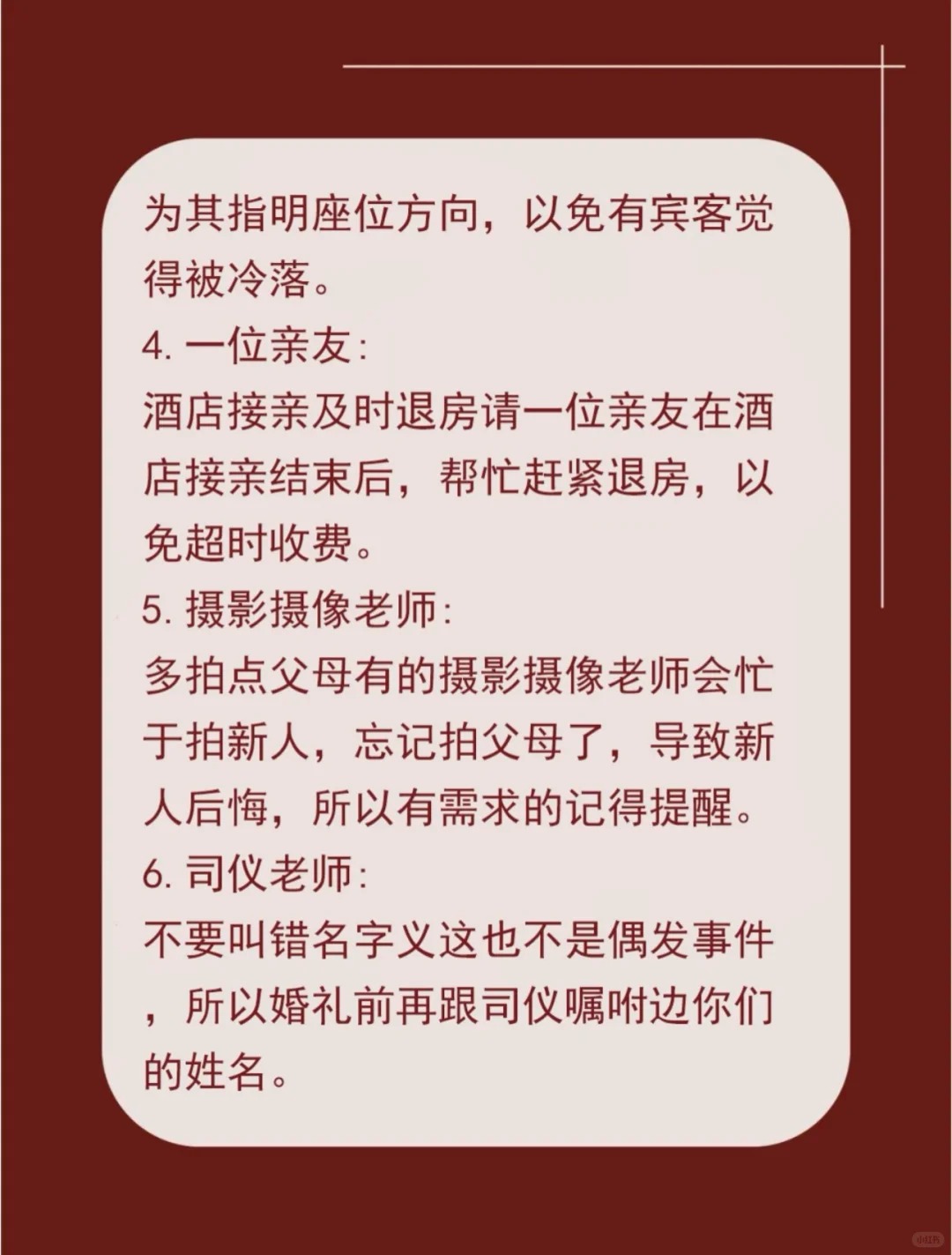 为其指明座位方向，以免有宾客觉得被冷落。

4.一位亲友:

酒店接亲及时退房请一位亲友在酒店接亲结束后，帮忙赶紧退房，以免超时收费。

5.摄影摄像老师:

多拍点父母有的摄影摄像老师会忙于拍新人，忘记拍父母了，导致新人后悔，所以有需求的记得提醒。

6.司仪老师:

不要叫错名字义这也不是偶发事件，所以婚礼前再跟司仪嘱咐边你们的姓名。